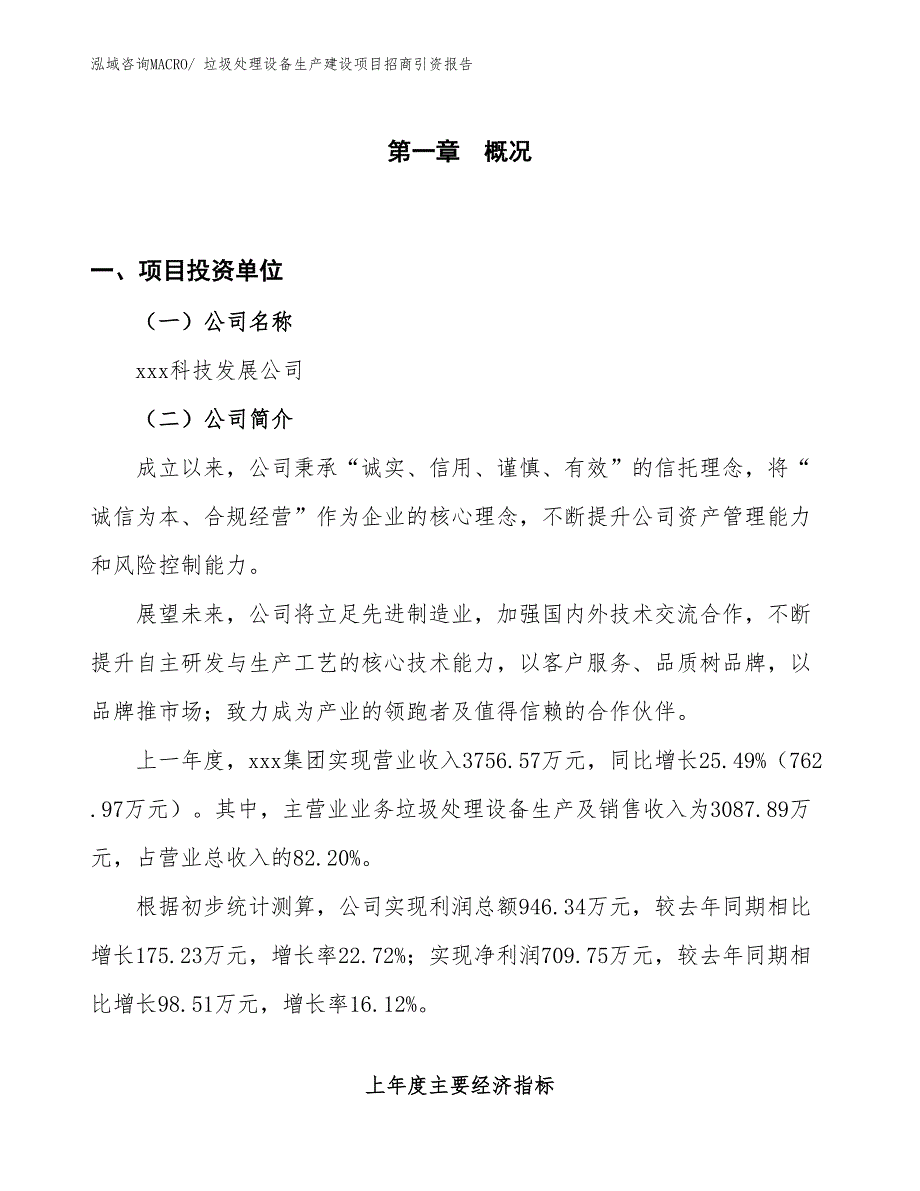 泓域咨询MACRO/ 垃圾处理设备生产建设项目招商引资报告

第一章　概况

一、项目投资单位

（一）公司名称

xxx科技发展公司

（二）公司简介

成立以来，公司秉承“诚实、信用、谨慎、有效”的信托理念，将“诚信为本、合规经营”作为企业的核心理念，不断提升公司资产管理能力和风险控制能力。

展望未来，公司将立足先进制造业，加强国内外技术交流合作，不断提升自主研发与生产工艺的核心技术能力，以客户服务、品质树品牌，以品牌推市场；致力成为产业的领跑者及值得信赖的合作伙伴。

上一年度，xxx集团实现营业收入3756.57万元，同比增长25.49%（762.97万元）。其中，主营业业务垃圾处理设备生产及销售收入为3087.89万元，占营业总收入的82.20%。

根据初步统计测算，公司实现利润总额946.34万元，较去年同期相比增长175.23万元，增长率22.72%；实现净利润709.75万元，较去年同期相比增长98.51万元，增长率16.12%。

上年度主要经济指标